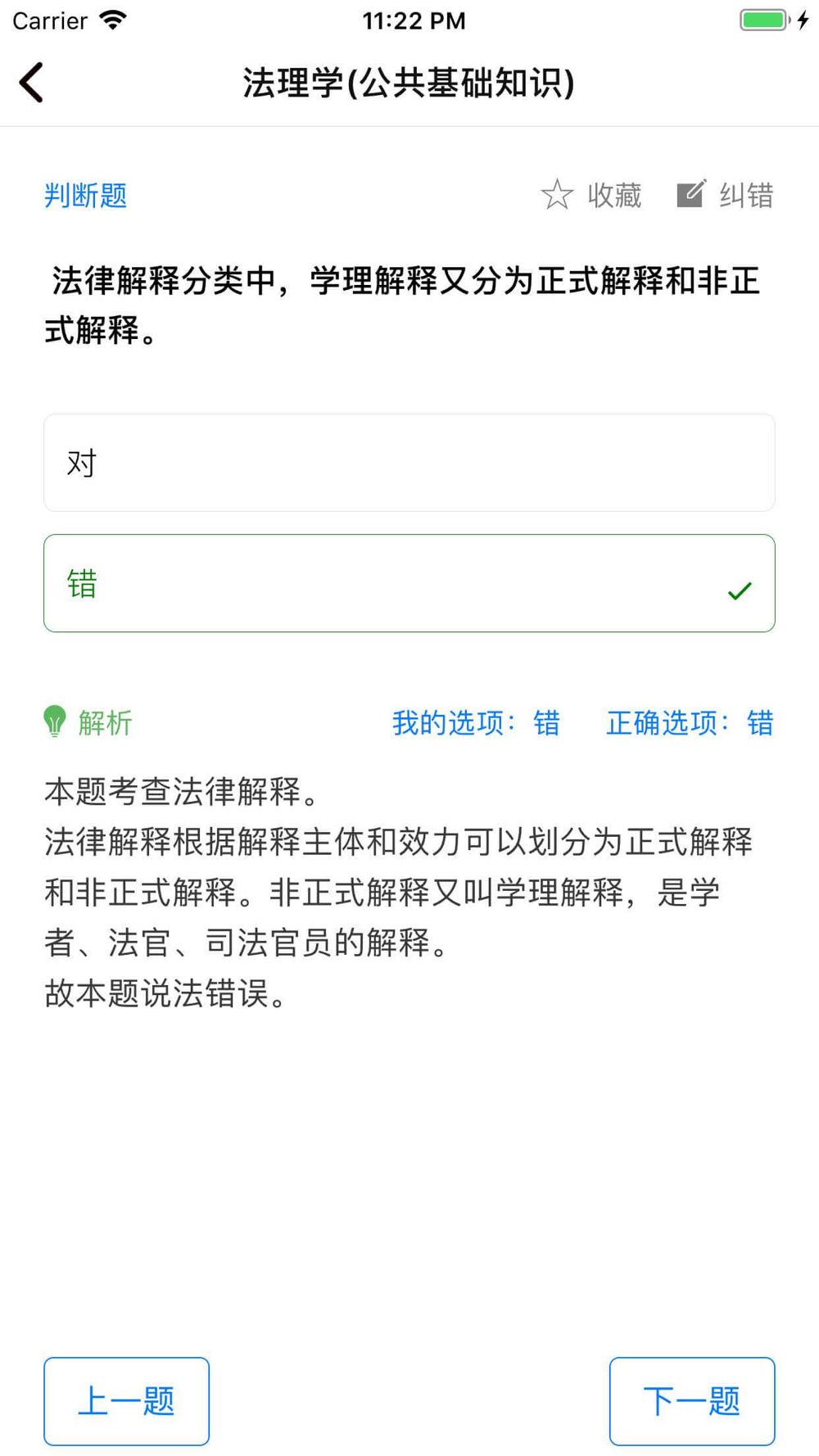 Carrier 11:22 PM

法理学(公共基础知识)

判断题 收藏 纠错

法律解释分类中，学理解释又分为正式解释和非正式解释。

对

错

解析 我的选项：错 正确选项：错

本题考查法律解释。
法律解释根据解释主体和效力可以划分为正式解释和非正式解释。非正式解释又叫学理解释，是学者、法官、司法官员的解释。
故本题说法错误。

上一题 下一题